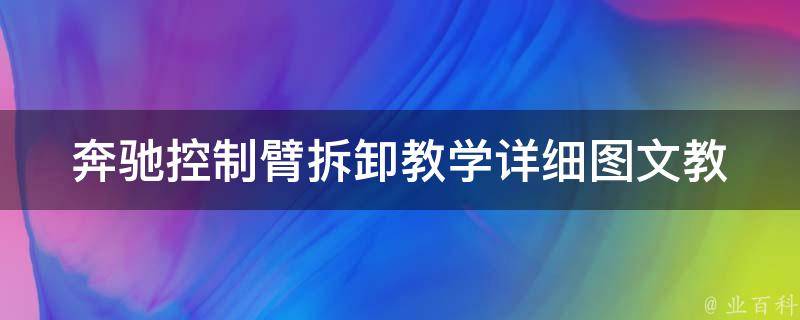 奔驰控制臂拆卸教学详细图文教

@ 业百科